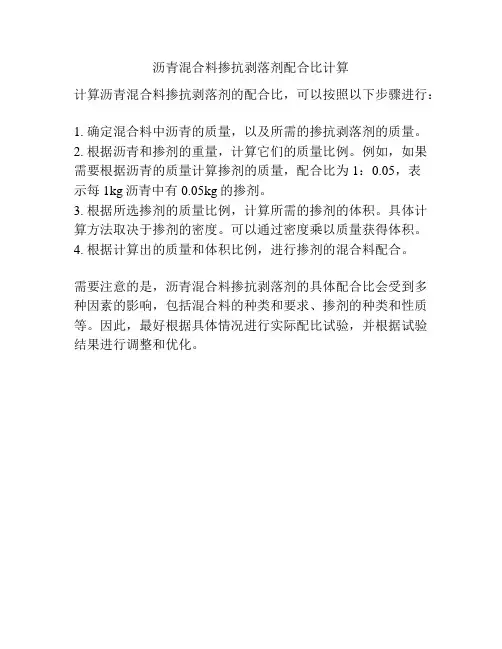 沥青混合料掺抗剥落剂配合比计算

计算沥青混合料掺抗剥落剂的配合比，可以按照以下步骤进行：

1. 确定混合料中沥青的质量，以及所需的掺抗剥落剂的质量。
2. 根据沥青和掺剂的重量，计算它们的质量比例。例如，如果需要根据沥青的质量计算掺剂的质量，配合比为 1：0.05，表示每 1kg 沥青中有 0.05kg 的掺剂。
3. 根据所选掺剂的质量比例，计算所需的掺剂的体积。具体计算方法取决于掺剂的密度。可以通过密度乘以质量获得体积。
4. 根据计算出的质量和体积比例，进行掺剂的混合料配合。

需要注意的是，沥青混合料掺抗剥落剂的具体配合比会受到多种因素的影响，包括混合料的种类和要求、掺剂的种类和性质等。因此，最好根据具体情况进行实际配比试验，并根据试验结果进行调整和优化。